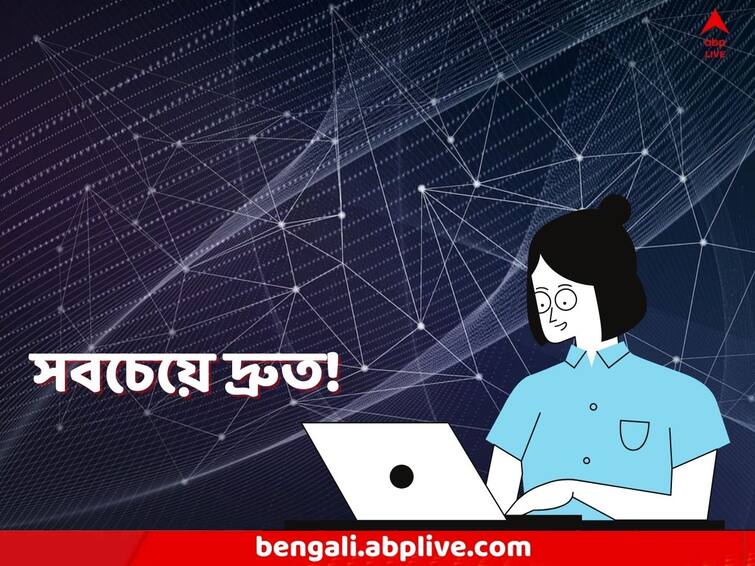 abp LIVE

সবচেয়ে দ্রুত!

bengali.abplive.com